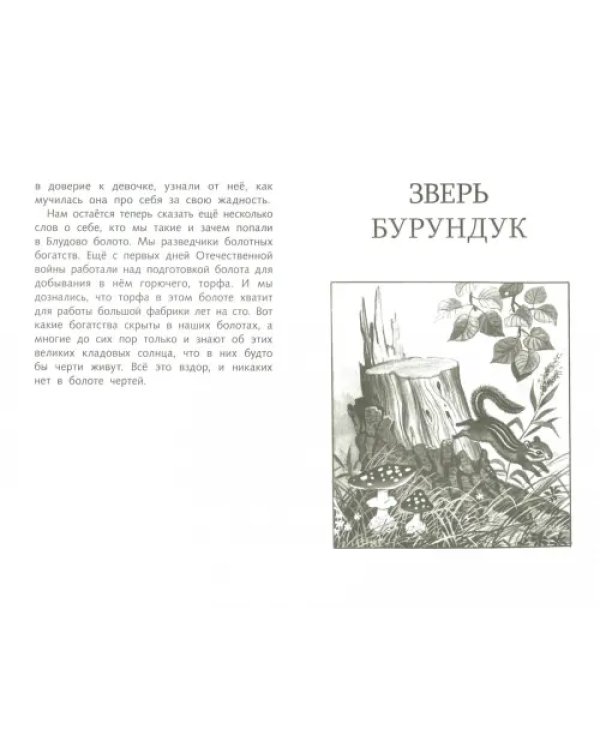 в доверие к девочке, узнали от неё, как мучилась она про себя за свою жадность.

Нам остаётся теперь сказать ещё несколько слов о себе, кто мы такие и зачем попали в Блудово болото. Мы разведчики болотных богатств. Ещё с первых дней Отечественной войны работали над подготовкой болота для добывания в нём горючего, торфа. И мы дознались, что торфа в этом болоте хватит для работы большой фабрики лет на сто. Вот какие богатства скрыты в наших болотах, а многие до сих пор только и знают об этих великих кладовых солнца, что в них будто бы черти живут. Всё это вздор, и никаких нет в болоте чертей.

ЗВЕРЬ
БУРУНДУК